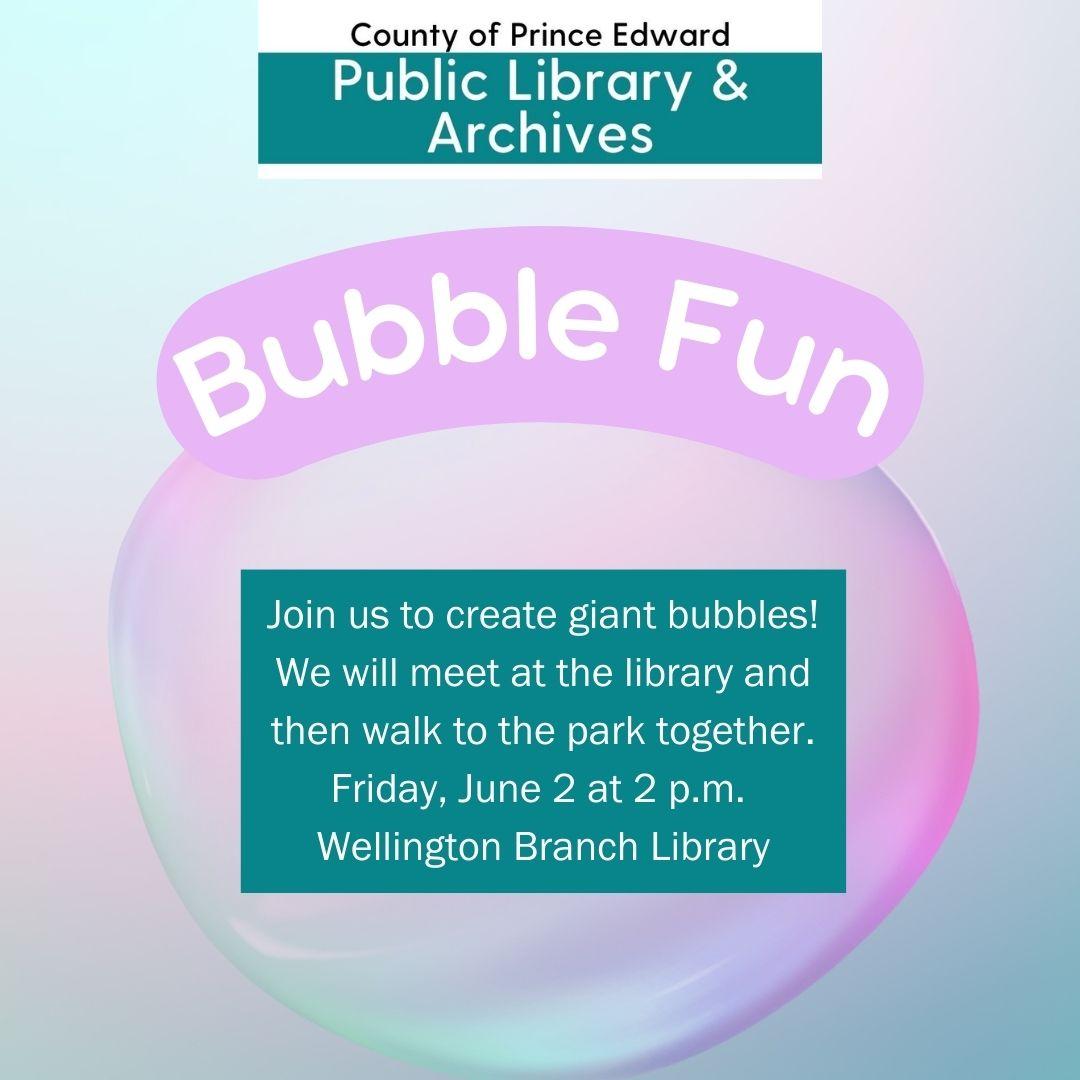 County of Prince Edward
Public Library & Archives

Bubble Fun

Join us to create giant bubbles! We will meet at the library and then walk to the park together.
Friday, June 2 at 2 p.m.
Wellington Branch Library